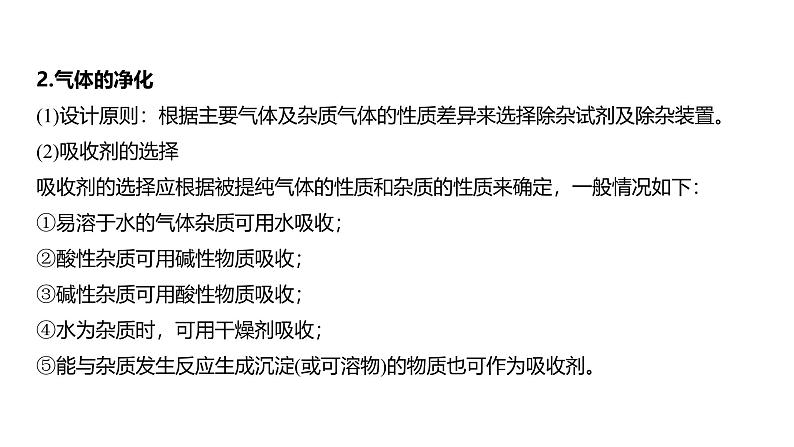 2.气体的净化

(1)设计原则：根据主要气体及杂质气体的性质差异来选择除杂试剂及除杂装置。

(2)吸收剂的选择

吸收剂的选择应根据被提纯气体的性质和杂质的性质来确定，一般情况如下：

①易溶于水的气体杂质可用水吸收；

②酸性杂质可用碱性物质吸收；

③碱性杂质可用酸性物质吸收；

④水为杂质时，可用干燥剂吸收；

⑤能与杂质发生反应生成沉淀(或可溶物)的物质也可作为吸收剂。